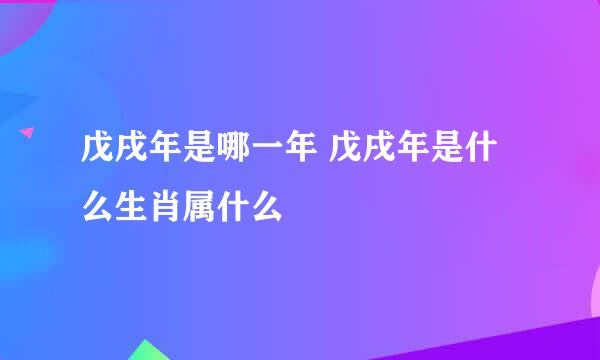 戊戌年是哪一年 戊戌年是什么生肖属什么